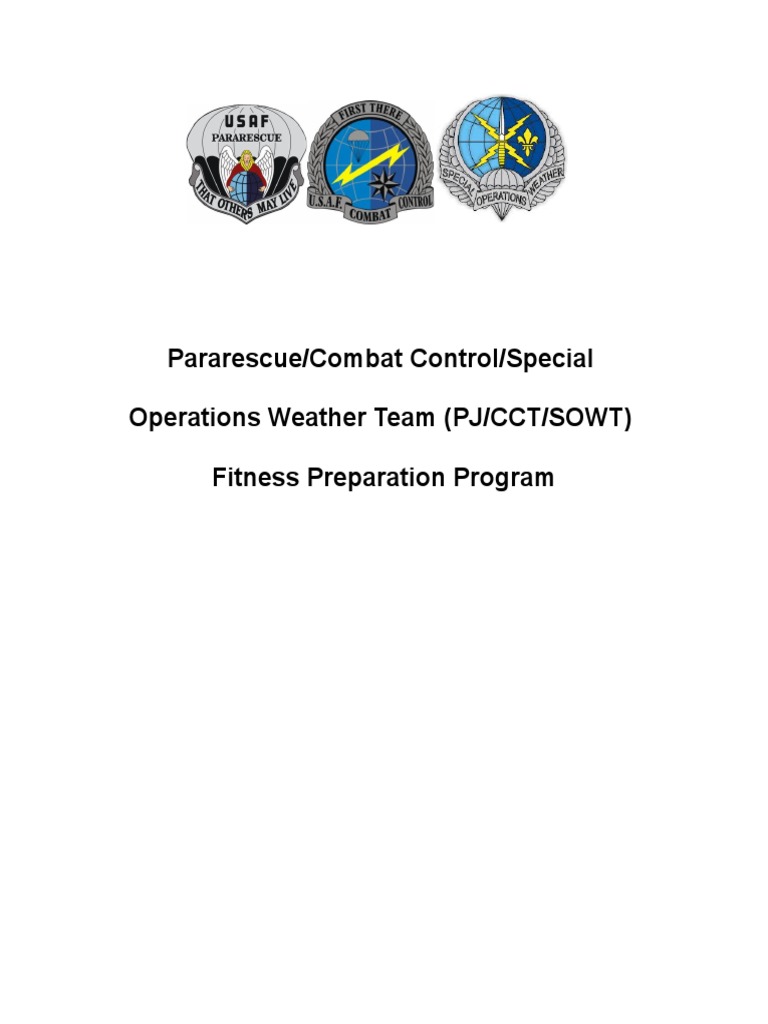 USAF
PARARESCUE
THAT OTHERS MAY LIVE

FIRST THERE
U.S.A.F. COMBAT CONTROL

SPECIAL OPERATIONS WEATHER

Pararescue/Combat Control/Special

Operations Weather Team (PJ/CCT/SOWT)

Fitness Preparation Program